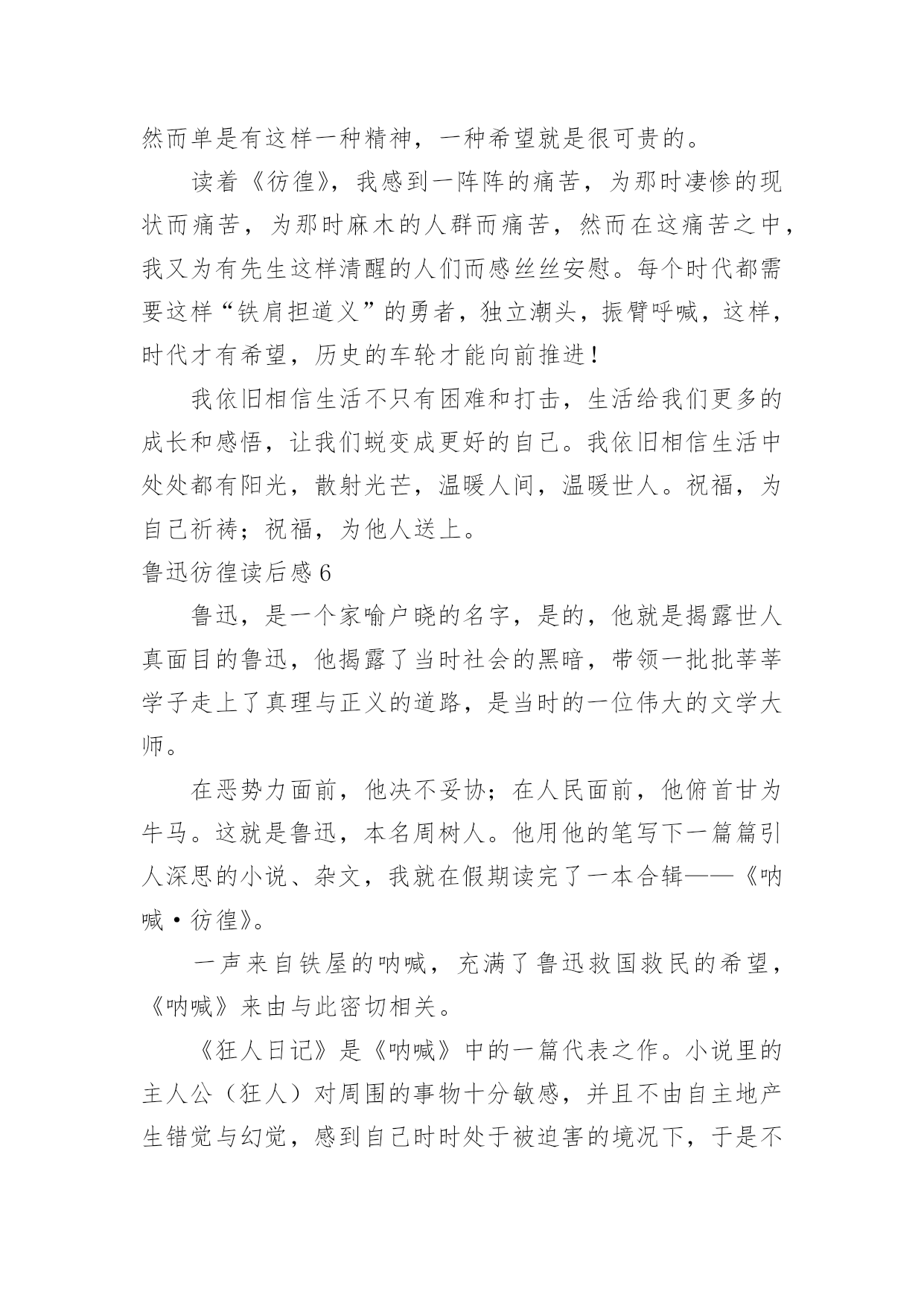 然而单是有这样一种精神，一种希望就是很可贵的。

读着《彷徨》，我感到一阵阵的痛苦，为那时凄惨的现状而痛苦，为那时麻木的人群而痛苦，然而在这痛苦之中，我又为有先生这样清醒的人们而感丝丝安慰。每个时代都需要这样“铁肩担道义”的勇者，独立潮头，振臂呼喊，这样，时代才有希望，历史的车轮才能向前推进！

我依旧相信生活不只有困难和打击，生活给我们更多的成长和感悟，让我们蜕变成更好的自己。我依旧相信生活中处处都有阳光，散射光芒，温暖人间，温暖世人。祝福，为自己祈祷；祝福，为他人送上。

鲁迅彷徨读后感 6

鲁迅，是一个家喻户晓的名字，是的，他就是揭露世人真面目的鲁迅，他揭露了当时社会的黑暗，带领一批批莘莘学子走上了真理与正义的道路，是当时的一位伟大的文学大师。

在恶势力面前，他决不妥协；在人民面前，他俯首甘为牛马。这就是鲁迅，本名周树人。他用他的笔写下一篇篇引人深思的小说、杂文，我就在假期读完了一本合辑——《呐喊·彷徨》。

一声来自铁屋的呐喊，充满了鲁迅救国救民的希望，《呐喊》来由与此密切相关。

《狂人日记》是《呐喊》中的一篇代表之作。小说里的主人公（狂人）对周围的事物十分敏感，并且不由自主地产生错觉与幻觉，感到自己时时处于被迫害的境况下，于是不